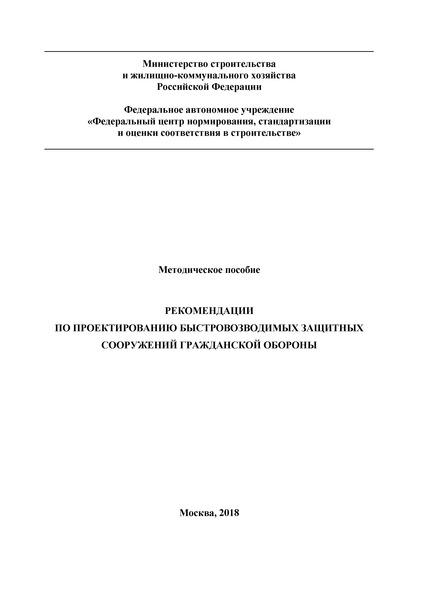 Министерство строительства
и жилищно-коммунального хозяйства
Российской Федерации

Федеральное автономное учреждение
«Федеральный центр нормирования, стандартизации
и оценки соответствия в строительстве»

Методическое пособие

РЕКОМЕНДАЦИИ
ПО ПРОЕКТИРОВАНИЮ БЫСТРОВОЗВОДИМЫХ ЗАЩИТНЫХ
СООРУЖЕНИЙ ГРАЖДАНСКОЙ ОБОРОНЫ

Москва, 2018